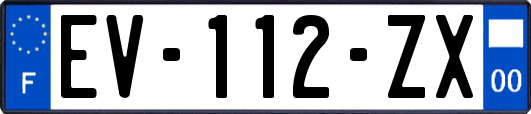 F
EV-112-ZX
00